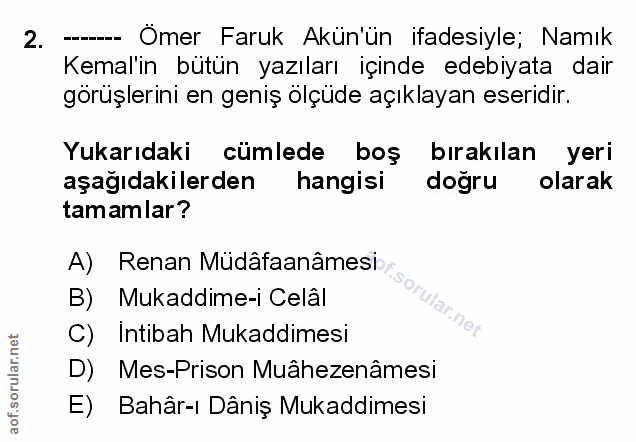 2. ------- Ömer Faruk Akün'ün ifadesiyle; Namık Kemal'in bütün yazıları içinde edebiyata dair görüşlerini en geniş ölçüde açıklayan eseridir.

Yukarıdaki cümlede boş bırakılan yeri aşağıdakilerden hangisi doğru olarak tamamlar?

A) Renan Müdâfaanâmesi
B) Mukaddime-i Celâl
C) İntibah Mukaddimesi
D) Mes-Prison Muâhezenâmesi
E) Bahâr-ı Dâniş Mukaddimesi

aof.sorular.net